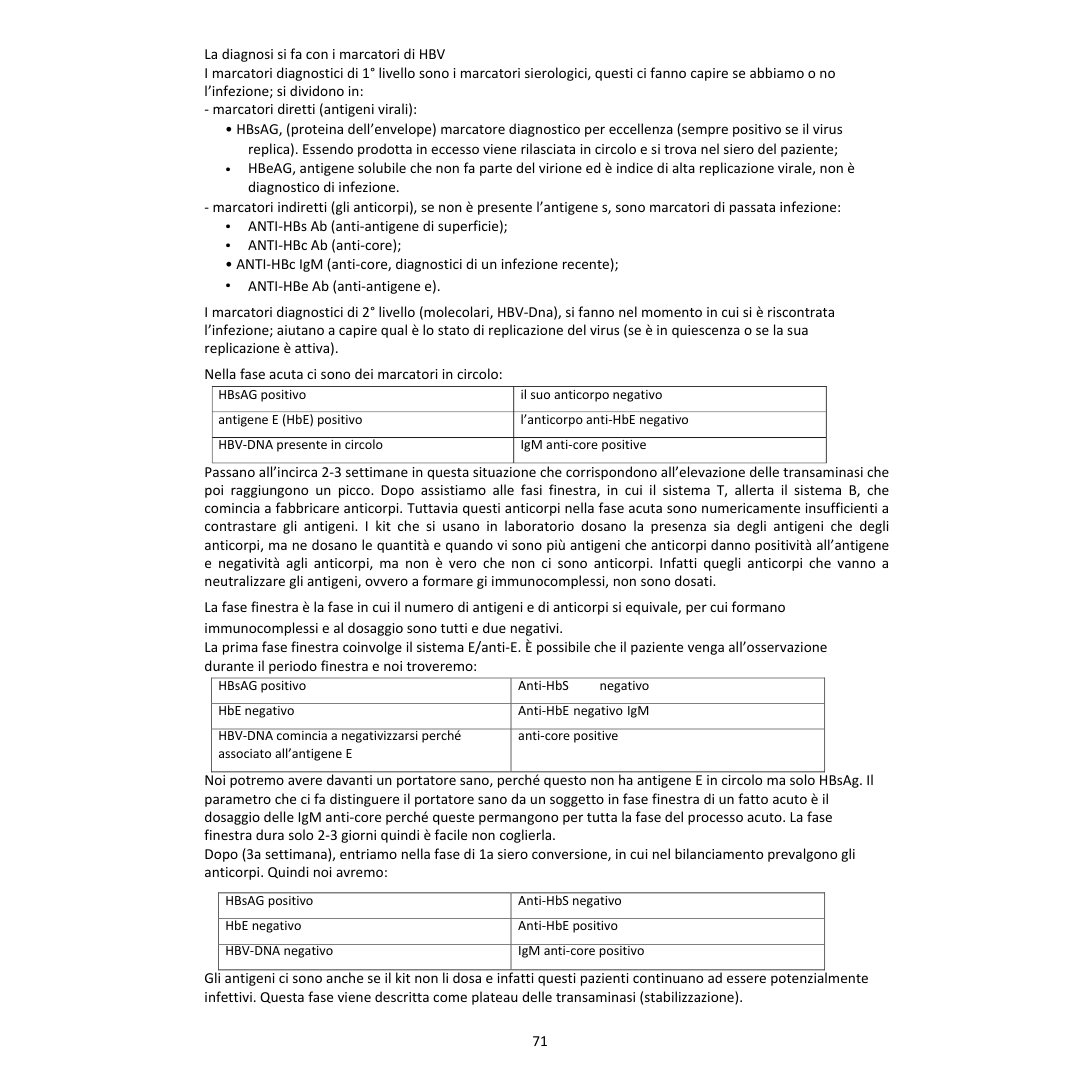 La diagnosi si fa con i marcatori di HBV
I marcatori diagnostici di 1° livello sono i marcatori sierologici, questi ci fanno capire se abbiamo o no l'infezione; si dividono in:
- marcatori diretti (antigeni virali):
• HBsAG, (proteina dell'envelope) marcatore diagnostico per eccellenza (sempre positivo se il virus replica). Essendo prodotta in eccesso viene rilasciata in circolo e si trova nel siero del paziente;
• HBeAG, antigene solubile che non fa parte del virione ed è indice di alta replicazione virale, non è diagnostico di infezione.
- marcatori indiretti (gli anticorpi), se non è presente l'antigene s, sono marcatori di passata infezione:
• ANTI-HBs Ab (anti-antigene di superficie);
• ANTI-HBc Ab (anti-core);
• ANTI-HBc IgM (anti-core, diagnostici di un infezione recente);
• ANTI-HBe Ab (anti-antigene e).

I marcatori diagnostici di 2° livello (molecolari, HBV-Dna), si fanno nel momento in cui si è riscontrata l'infezione; aiutano a capire qual è lo stato di replicazione del virus (se è in quiescenza o se la sua replicazione è attiva).

Nella fase acuta ci sono dei marcatori in circolo:

| HBsAG positivo | il suo anticorpo negativo |
|---|---|
| antigene E (HbE) positivo | l'anticorpo anti-HbE negativo |
| HBV-DNA presente in circolo | IgM anti-core positive |

Passano all'incirca 2-3 settimane in questa situazione che corrispondono all'elevazione delle transaminasi che poi raggiungono un picco. Dopo assistiamo alle fasi finestra, in cui il sistema T, allerta il sistema B, che comincia a fabbricare anticorpi. Tuttavia questi anticorpi nella fase acuta sono numericamente insufficienti a contrastare gli antigeni. I kit che si usano in laboratorio dosano la presenza sia degli antigeni che degli anticorpi, ma ne dosano le quantità e quando vi sono più antigeni che anticorpi danno positività all'antigene e negatività agli anticorpi, ma non è vero che non ci sono anticorpi. Infatti quegli anticorpi che vanno a neutralizzare gli antigeni, ovvero a formare gi immunocomplessi, non sono dosati.

La fase finestra è la fase in cui il numero di antigeni e di anticorpi si equivale, per cui formano immunocomplessi e al dosaggio sono tutti e due negativi.
La prima fase finestra coinvolge il sistema E/anti-E. È possibile che il paziente venga all'osservazione durante il periodo finestra e noi troveremo:

| HBsAG positivo | Anti-HbS negativo |
|---|---|
| HbE negativo | Anti-HbE negativo IgM |
| HBV-DNA comincia a negativizzarsi perché associato all'antigene E | anti-core positive |

Noi potremo avere davanti un portatore sano, perché questo non ha antigene E in circolo ma solo HBsAg. Il parametro che ci fa distinguere il portatore sano da un soggetto in fase finestra di un fatto acuto è il dosaggio delle IgM anti-core perché queste permangono per tutta la fase del processo acuto. La fase finestra dura solo 2-3 giorni quindi è facile non coglierla.
Dopo (3a settimana), entriamo nella fase di 1a siero conversione, in cui nel bilanciamento prevalgono gli anticorpi. Quindi noi avremo:

| HBsAG positivo | Anti-HbS negativo |
|---|---|
| HbE negativo | Anti-HbE positivo |
| HBV-DNA negativo | IgM anti-core positivo |

Gli antigeni ci sono anche se il kit non li dosa e infatti questi pazienti continuano ad essere potenzialmente infettivi. Questa fase viene descritta come plateau delle transaminasi (stabilizzazione).

71